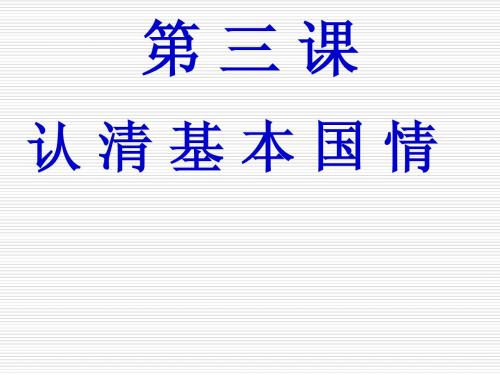 第 三 课

认 清 基 本 国 情